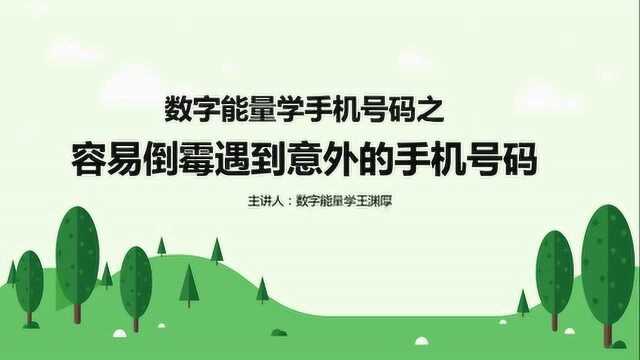 数字能量学手机号码之

容易倒霉遇到意外的手机号码

主讲人：数字能量学王渊厚